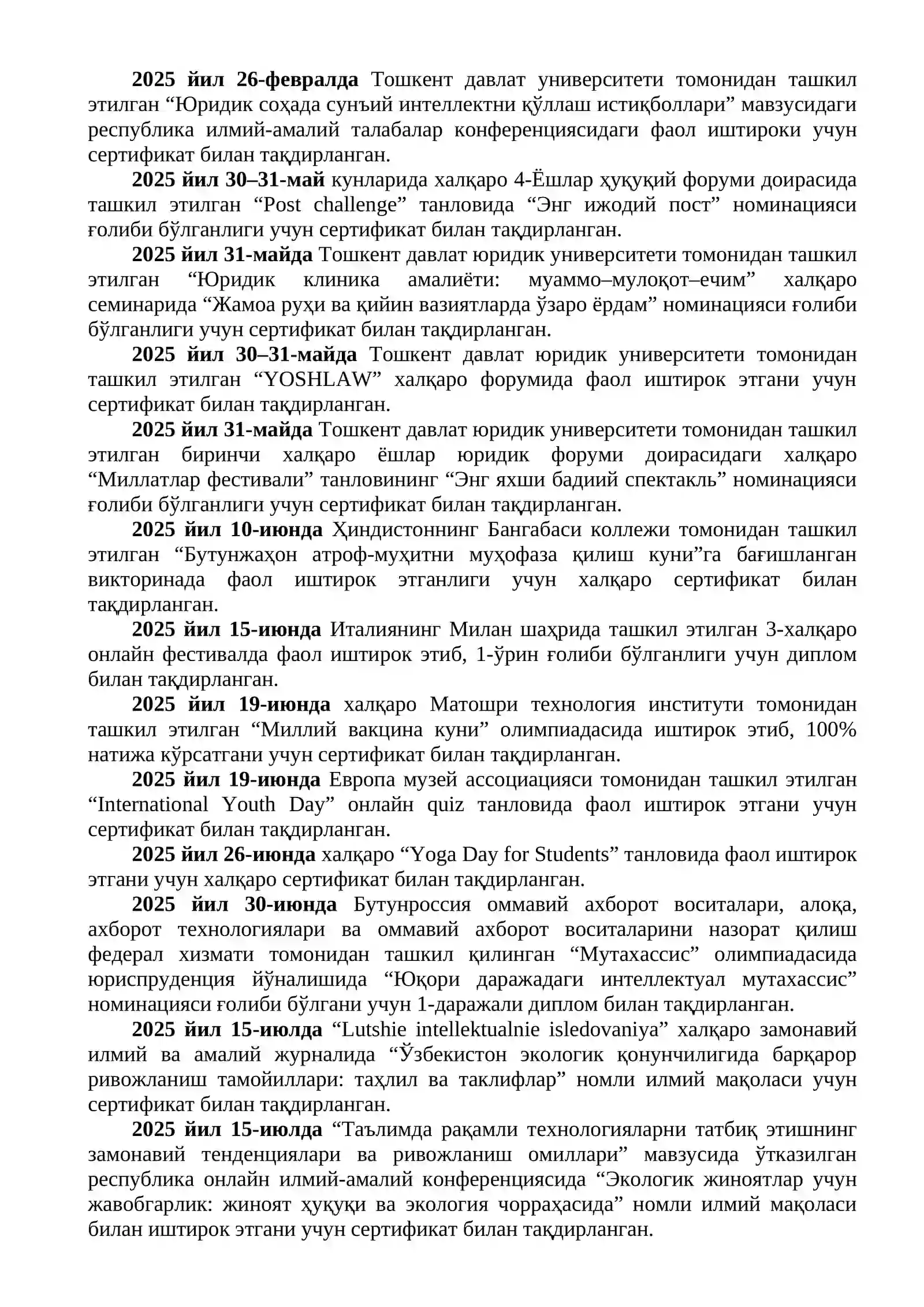 2025 йил 26-февралда Тошкент давлат университети томонидан ташкил этилган “Юридик соҳада сунъий интеллектни қўллаш истиқболлари” мавзусидаги республика илмий-амалий талабалар конференциясидаги фаол иштироки учун сертификат билан тақдирланган.

2025 йил 30–31-май кунларида халқаро 4-Ёшлар ҳуқуқий форуми доирасида ташкил этилган “Post challenge” танловида “Энг ижодий пост” номинацияси ғолиби бўлганлиги учун сертификат билан тақдирланган.

2025 йил 31-майда Тошкент давлат юридик университети томонидан ташкил этилган “Юридик клиника амалиёти: муаммо–мулоқот–ечим” халқаро семинарида “Жамоа руҳи ва қийин вазиятларда ўзаро ёрдам” номинацияси ғолиби бўлганлиги учун сертификат билан тақдирланган.

2025 йил 30–31-майда Тошкент давлат юридик университети томонидан ташкил этилган “YOSHLAW” халқаро форумида фаол иштирок этгани учун сертификат билан тақдирланган.

2025 йил 31-майда Тошкент давлат юридик университети томонидан ташкил этилган биринчи халқаро ёшлар юридик форуми доирасидаги халқаро “Миллатлар фестивали” танловининг “Энг яхши бадиий спектакль” номинацияси ғолиби бўлганлиги учун сертификат билан тақдирланган.

2025 йил 10-июнда Ҳиндистоннинг Бангабаси коллежи томонидан ташкил этилган “Бутунжаҳон атроф-муҳитни муҳофаза қилиш куни”га бағишланган викторинада фаол иштирок этганлиги учун халқаро сертификат билан тақдирланган.

2025 йил 15-июнда Италиянинг Милан шаҳрида ташкил этилган 3-халқаро онлайн фестивалда фаол иштирок этиб, 1-ўрин ғолиби бўлганлиги учун диплом билан тақдирланган.

2025 йил 19-июнда халқаро Матошри технология институти томонидан ташкил этилган “Миллий вакцина куни” олимпиадасида иштирок этиб, 100% натижа кўрсатгани учун сертификат билан тақдирланган.

2025 йил 19-июнда Европа музей ассоциацияси томонидан ташкил этилган “International Youth Day” онлайн quiz танловида фаол иштирок этгани учун сертификат билан тақдирланган.

2025 йил 26-июнда халқаро “Yoga Day for Students” танловида фаол иштирок этгани учун халқаро сертификат билан тақдирланган.

2025 йил 30-июнда Бутунроссия оммавий ахборот воситалари, алоқа, ахборот технологиялари ва оммавий ахборот воситаларини назорат қилиш федерал хизмати томонидан ташкил қилинган “Мутахассис” олимпиадасида юриспруденция йўналишида “Юқори даражадаги интеллектуал мутахассис” номинацияси ғолиби бўлгани учун 1-даражали диплом билан тақдирланган.

2025 йил 15-июлда “Lutshie intellektualnie isledovaniya” халқаро замонавий илмий ва амалий журналида “Ўзбекистон экологик қонунчилигида барқарор ривожланиш тамойиллари: таҳлил ва таклифлар” номли илмий мақоласи учун сертификат билан тақдирланган.

2025 йил 15-июлда “Таълимда рақамли технологияларни татбиқ этишнинг замонавий тенденциялари ва ривожланиш омиллари” мавзусида ўтказилган республика онлайн илмий-амалий конференциясида “Экологик жиноятлар учун жавобгарлик: жиноят ҳуқуқи ва экология чорраҳасида” номли илмий мақоласи билан иштирок этгани учун сертификат билан тақдирланган.